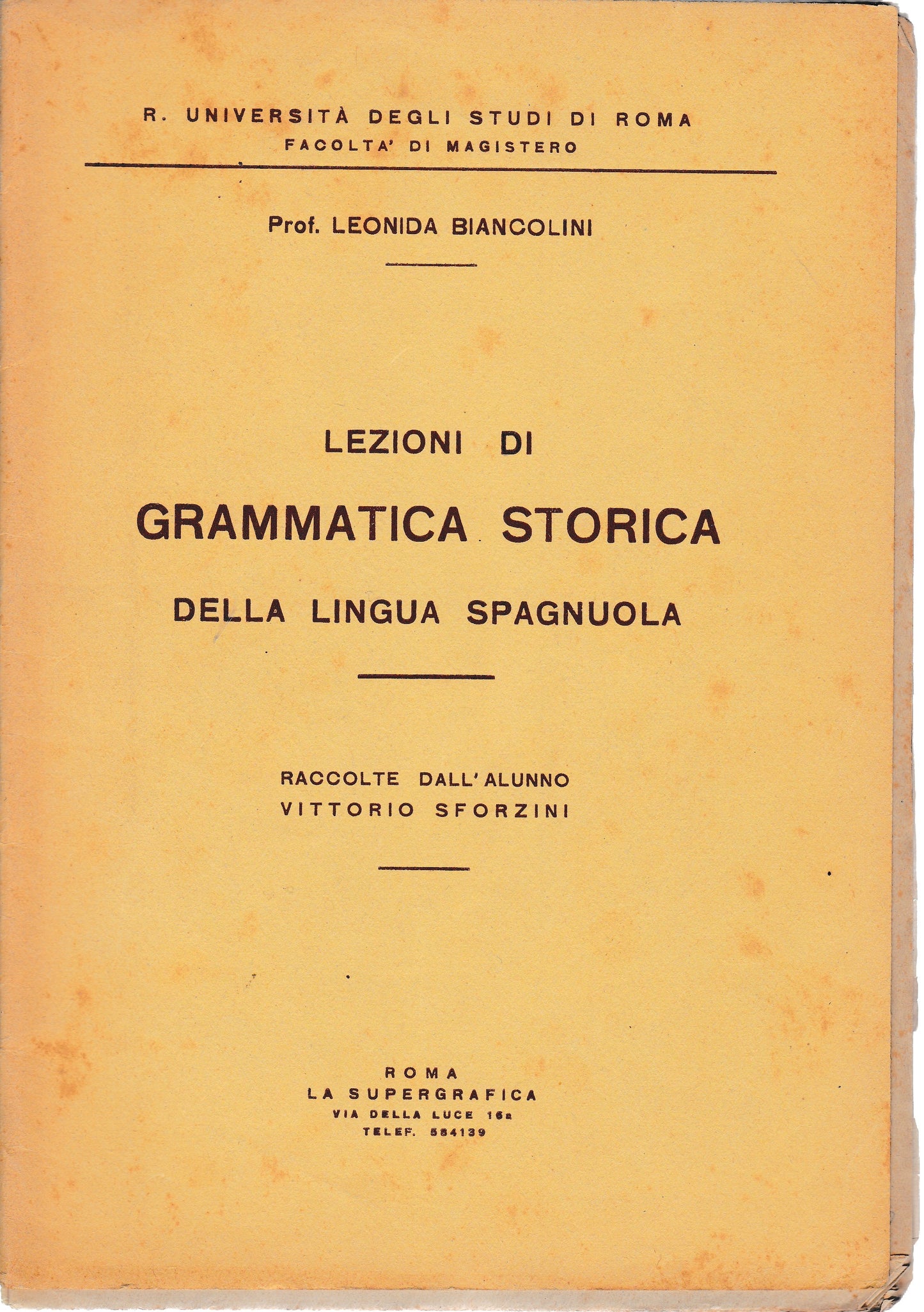 R. UNIVERSITÀ DEGLI STUDI DI ROMA
FACOLTA' DI MAGISTERO

Prof. LEONIDA BIANCOLINI

LEZIONI DI
GRAMMATICA STORICA
DELLA LINGUA SPAGNUOLA

RACCOLTE DALL'ALUNNO
VITTORIO SFORZINI

ROMA
LA SUPERGRAFICA
VIA DELLA LUCE 16a
TELEF. 584139